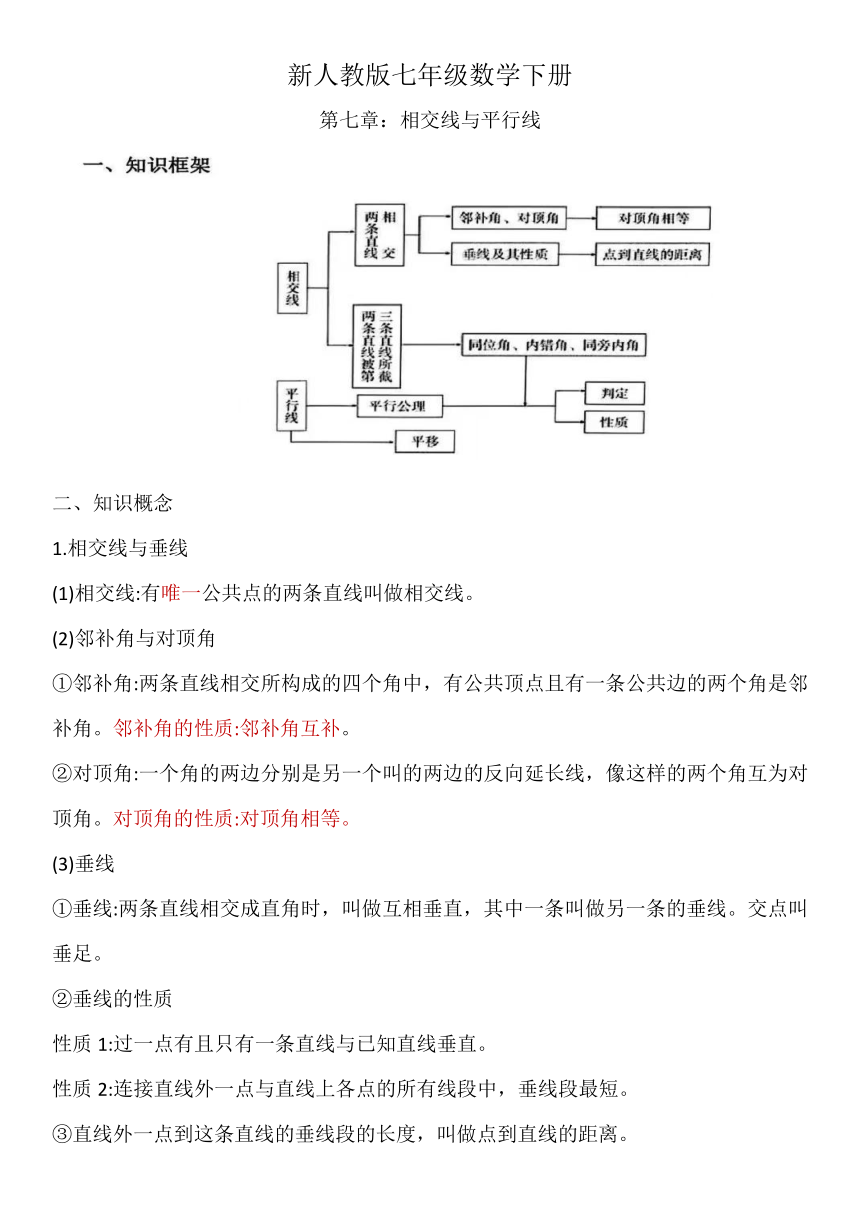 新人教版七年级数学下册

第七章：相交线与平行线

一、知识框架

相交线

两条直线相交

邻补角、对顶角

对顶角相等

垂线及其性质

点到直线的距离

两条直线被第三条直线所截

同位角、内错角、同旁内角

平行线

平行公理

判定

性质

平移

二、知识概念

1.相交线与垂线

(1)相交线:有唯一公共点的两条直线叫做相交线。

(2)邻补角与对顶角

①邻补角:两条直线相交所构成的四个角中，有公共顶点且有一条公共边的两个角是邻补角。邻补角的性质:邻补角互补。

②对顶角:一个角的两边分别是另一个叫的两边的反向延长线，像这样的两个角互为对顶角。对顶角的性质:对顶角相等。

(3)垂线

①垂线:两条直线相交成直角时，叫做互相垂直，其中一条叫做另一条的垂线。交点叫垂足。

②垂线的性质

性质 1:过一点有且只有一条直线与已知直线垂直。

性质 2:连接直线外一点与直线上各点的所有线段中，垂线段最短。

③直线外一点到这条直线的垂线段的长度，叫做点到直线的距离。